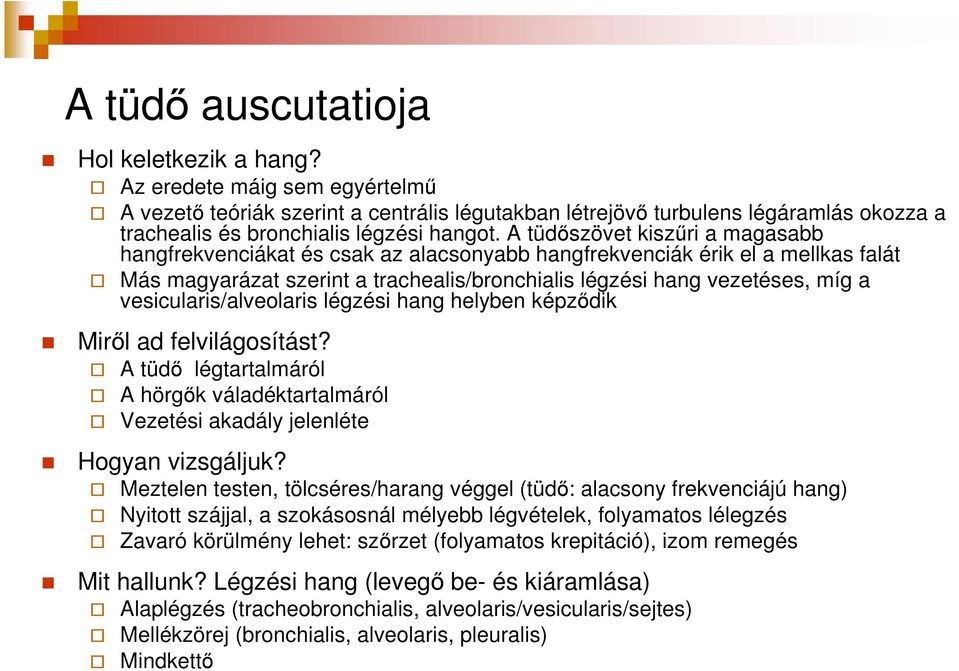 A tüdő auscutatioja

Hol keletkezik a hang?

Az eredete máig sem egyértelmű

A vezető teóriák szerint a centrális légutakban létrejövő turbulens légáramlás okozza a trachealis és bronchialis légzési hangot. A tüdőszövet kiszűri a magasabb hangfrekvenciákat és csak az alacsonyabb hangfrekvenciák érik el a mellkas falát

Más magyarázat szerint a trachealis/bronchialis légzési hang vezetéses, míg a vesicularis/alveolaris légzési hang helyben képződik

Miről ad felvilágosítást?

A tüdő légtartalmáról

A hörgők váladéktartalmáról

Vezetési akadály jelenléte

Hogyan vizsgáljuk?

Meztelen testen, tölcséres/harang véggel (tüdő: alacsony frekvenciájú hang)

Nyitott szájjal, a szokásosnál mélyebb légvételek, folyamatos lélegzés

Zavaró körülmény lehet: szőrzet (folyamatos krepitáció), izom remegés

Mit hallunk? Légzési hang (levegő be- és kiáramlása)

Alaplégzés (tracheobronchialis, alveolaris/vesicularis/sejtes)

Mellékzörej (bronchialis, alveolaris, pleuralis)

Mindkettő